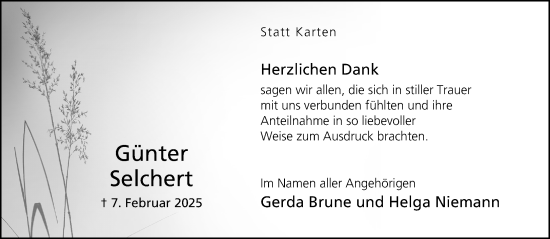 Günter Selchert

† 7. Februar 2025

Statt Karten

Herzlichen Dank

sagen wir allen, die sich in stiller Trauer mit uns verbunden fühlten und ihre Anteilnahme in so liebevoller Weise zum Ausdruck brachten.

Im Namen aller Angehörigen

Gerda Brune und Helga Niemann